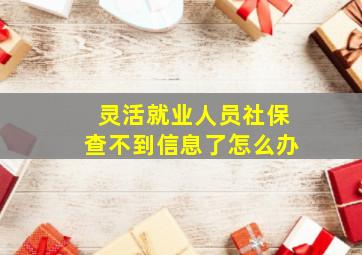 灵活就业人员社保
查不到信息了怎么办